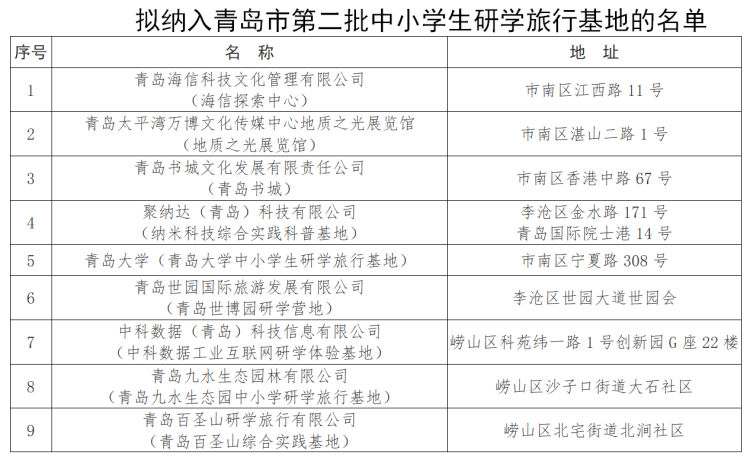 拟纳入青岛市第二批中小学生研学旅行基地的名单

| 序号 | 名　称 | 地　址 |
|---|---|---|
| 1 | 青岛海信科技文化管理有限公司（海信探索中心） | 市南区江西路 11 号 |
| 2 | 青岛太平湾万博文化传媒中心地质之光展览馆（地质之光展览馆） | 市南区湛山二路 1 号 |
| 3 | 青岛书城文化发展有限责任公司（青岛书城） | 市南区香港中路 67 号 |
| 4 | 聚纳达（青岛）科技有限公司（纳米科技综合实践科普基地） | 李沧区金水路 171 号 青岛国际院士港 14 号 |
| 5 | 青岛大学（青岛大学中小学生研学旅行基地） | 市南区宁夏路 308 号 |
| 6 | 青岛世园国际旅游发展有限公司（青岛世博园研学营地） | 李沧区世园大道世园会 |
| 7 | 中科数据（青岛）科技信息有限公司（中科数据工业互联网研学体验基地） | 崂山区科苑纬一路 1 号创新园 G 座 22 楼 |
| 8 | 青岛九水生态园林有限公司（青岛九水生态园中小学研学旅行基地） | 崂山区沙子口街道大石社区 |
| 9 | 青岛百圣山研学旅行有限公司（青岛百圣山综合实践基地） | 崂山区北宅街道北涧社区 |